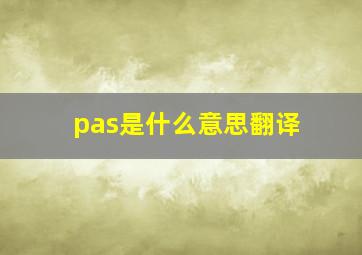 pas是什么意思翻译